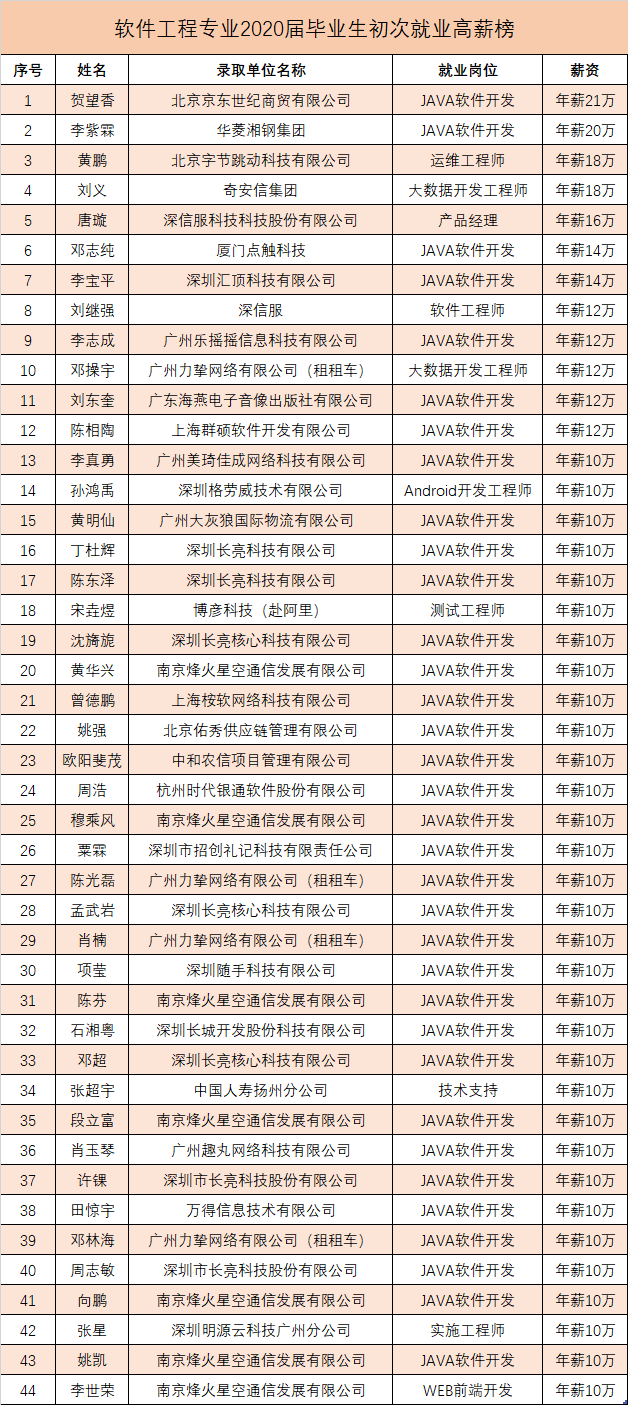 软件工程专业2020届毕业生初次就业高薪榜

| 序号 | 姓名 | 录取单位名称 | 就业岗位 | 薪资 |
|---|---|---|---|---|
| 1 | 贺望香 | 北京京东世纪商贸有限公司 | JAVA软件开发 | 年薪21万 |
| 2 | 李紫霖 | 华菱湘钢集团 | JAVA软件开发 | 年薪20万 |
| 3 | 黄鹏 | 北京字节跳动科技有限公司 | 运维工程师 | 年薪18万 |
| 4 | 刘义 | 奇安信集团 | 大数据开发工程师 | 年薪18万 |
| 5 | 唐璇 | 深信服科技科技股份有限公司 | 产品经理 | 年薪16万 |
| 6 | 邓志纯 | 厦门点触科技 | JAVA软件开发 | 年薪14万 |
| 7 | 李宝平 | 深圳汇顶科技有限公司 | JAVA软件开发 | 年薪14万 |
| 8 | 刘继强 | 深信服 | 软件工程师 | 年薪12万 |
| 9 | 李志成 | 广州乐摇摇信息科技有限公司 | JAVA软件开发 | 年薪12万 |
| 10 | 邓操宇 | 广州力挚网络有限公司（租租车） | 大数据开发工程师 | 年薪12万 |
| 11 | 刘东奎 | 广东海燕电子音像出版社有限公司 | JAVA软件开发 | 年薪12万 |
| 12 | 陈相陶 | 上海群硕软件开发有限公司 | JAVA软件开发 | 年薪12万 |
| 13 | 李真勇 | 广州美琦佳成网络科技有限公司 | JAVA软件开发 | 年薪10万 |
| 14 | 孙鸿禹 | 深圳格劳威技术有限公司 | Android开发工程师 | 年薪10万 |
| 15 | 黄明仙 | 广州大灰狼国际物流有限公司 | JAVA软件开发 | 年薪10万 |
| 16 | 丁杜辉 | 深圳长亮科技有限公司 | JAVA软件开发 | 年薪10万 |
| 17 | 陈东泽 | 深圳长亮科技有限公司 | JAVA软件开发 | 年薪10万 |
| 18 | 宋垚煜 | 博彦科技（赴阿里） | 测试工程师 | 年薪10万 |
| 19 | 沈旖旎 | 深圳长亮核心科技有限公司 | JAVA软件开发 | 年薪10万 |
| 20 | 黄华兴 | 南京烽火星空通信发展有限公司 | JAVA软件开发 | 年薪10万 |
| 21 | 曾德鹏 | 上海桉软网络科技有限公司 | JAVA软件开发 | 年薪10万 |
| 22 | 姚强 | 北京佑秀供应链管理有限公司 | JAVA软件开发 | 年薪10万 |
| 23 | 欧阳斐茂 | 中和农信项目管理有限公司 | JAVA软件开发 | 年薪10万 |
| 24 | 周浩 | 杭州时代银通软件股份有限公司 | JAVA软件开发 | 年薪10万 |
| 25 | 穆乘风 | 南京烽火星空通信发展有限公司 | JAVA软件开发 | 年薪10万 |
| 26 | 粟霖 | 深圳市招创礼记科技有限责任公司 | JAVA软件开发 | 年薪10万 |
| 27 | 陈光磊 | 广州力挚网络有限公司（租租车） | JAVA软件开发 | 年薪10万 |
| 28 | 孟武岩 | 深圳长亮核心科技有限公司 | JAVA软件开发 | 年薪10万 |
| 29 | 肖楠 | 广州力挚网络有限公司（租租车） | JAVA软件开发 | 年薪10万 |
| 30 | 项莹 | 深圳随手科技有限公司 | JAVA软件开发 | 年薪10万 |
| 31 | 陈芬 | 南京烽火星空通信发展有限公司 | JAVA软件开发 | 年薪10万 |
| 32 | 石湘粤 | 深圳长城开发股份科技有限公司 | JAVA软件开发 | 年薪10万 |
| 33 | 邓超 | 深圳长亮核心科技有限公司 | JAVA软件开发 | 年薪10万 |
| 34 | 张超宇 | 中国人寿扬州分公司 | 技术支持 | 年薪10万 |
| 35 | 段立富 | 南京烽火星空通信发展有限公司 | JAVA软件开发 | 年薪10万 |
| 36 | 肖玉琴 | 广州趣丸网络科技有限公司 | JAVA软件开发 | 年薪10万 |
| 37 | 许锞 | 深圳市长亮科技股份有限公司 | JAVA软件开发 | 年薪10万 |
| 38 | 田惊宇 | 万得信息技术有限公司 | JAVA软件开发 | 年薪10万 |
| 39 | 邓林海 | 广州力挚网络有限公司（租租车） | JAVA软件开发 | 年薪10万 |
| 40 | 周志敏 | 深圳市长亮科技股份有限公司 | JAVA软件开发 | 年薪10万 |
| 41 | 向鹏 | 南京烽火星空通信发展有限公司 | JAVA软件开发 | 年薪10万 |
| 42 | 张星 | 深圳明源云科技广州分公司 | 实施工程师 | 年薪10万 |
| 43 | 姚凯 | 南京烽火星空通信发展有限公司 | JAVA软件开发 | 年薪10万 |
| 44 | 李世荣 | 南京烽火星空通信发展有限公司 | WEB前端开发 | 年薪10万 |